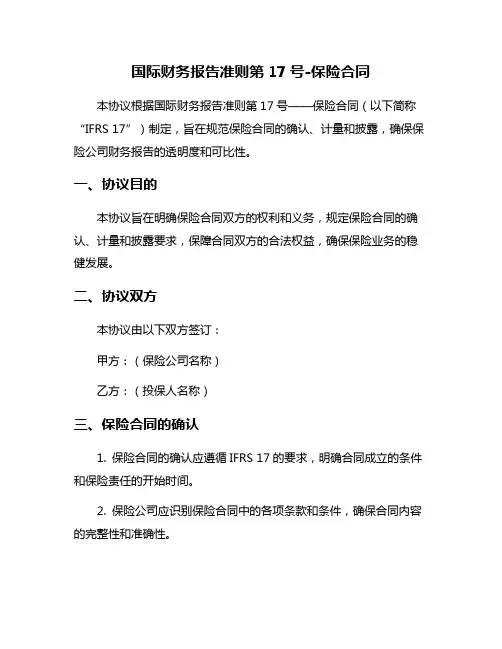 国际财务报告准则第 17 号-保险合同

本协议根据国际财务报告准则第 17 号——保险合同（以下简称“IFRS 17”）制定，旨在规范保险合同的确认、计量和披露，确保保险公司财务报告的透明度和可比性。

一、协议目的

本协议旨在明确保险合同双方的权利和义务，规定保险合同的确认、计量和披露要求，保障合同双方的合法权益，确保保险业务的稳健发展。

二、协议双方

本协议由以下双方签订：

甲方：（保险公司名称）

乙方：（投保人名称）

三、保险合同的确认

1. 保险合同的确认应遵循 IFRS 17 的要求，明确合同成立的条件和保险责任的开始时间。

2. 保险公司应识别保险合同中的各项条款和条件，确保合同内容的完整性和准确性。